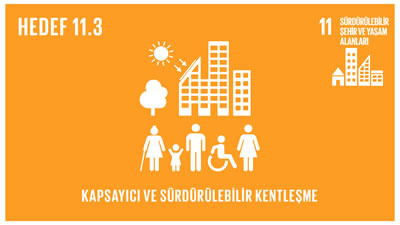 HEDEF 11.3

11 SÜRDÜRÜLEBİLİR ŞEHİR VE YAŞAM ALANLARI

KAPSAYICI VE SÜRDÜRÜLEBİLİR KENTLEŞME